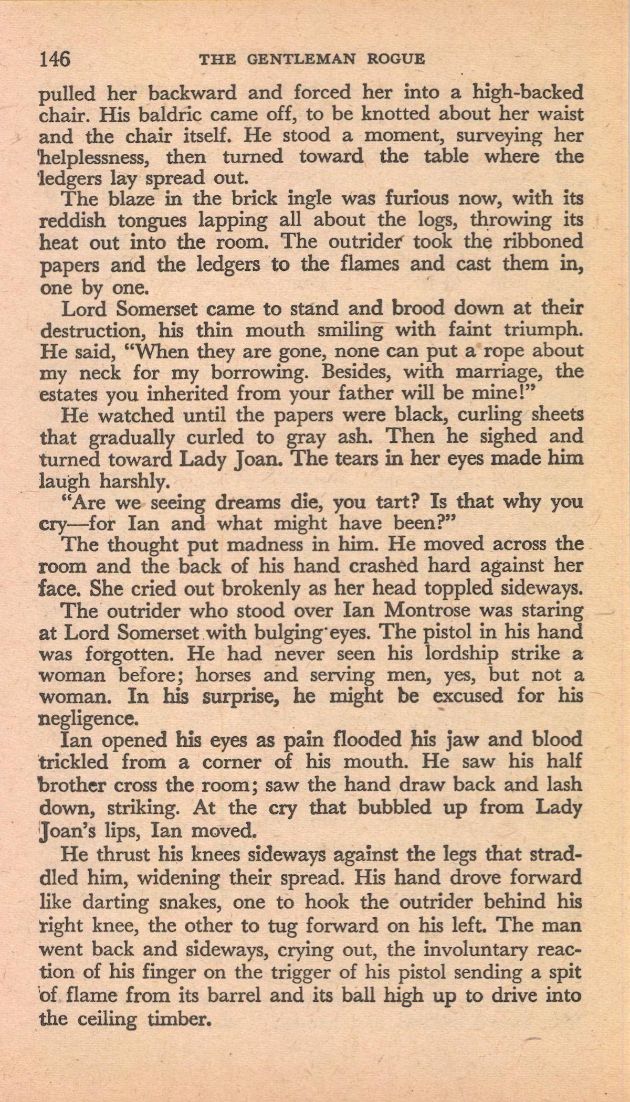 146 THE GENTLEMAN ROGUE

pulled her backward and forced her into a high-backed chair. His baldric came off, to be knotted about her waist and the chair itself. He stood a moment, surveying her helplessness, then turned toward the table where the ledgers lay spread out.

The blaze in the brick ingle was furious now, with its reddish tongues lapping all about the logs, throwing its heat out into the room. The outrider took the ribboned papers and the ledgers to the flames and cast them in, one by one.

Lord Somerset came to stand and brood down at their destruction, his thin mouth smiling with faint triumph. He said, "When they are gone, none can put a rope about my neck for my borrowing. Besides, with marriage, the estates you inherited from your father will be mine!"

He watched until the papers were black, curling sheets that gradually curled to gray ash. Then he sighed and turned toward Lady Joan. The tears in her eyes made him laugh harshly.

"Are we seeing dreams die, you tart? Is that why you cry—for Ian and what might have been?"

The thought put madness in him. He moved across the room and the back of his hand crashed hard against her face. She cried out brokenly as her head toppled sideways.

The outrider who stood over Ian Montrose was staring at Lord Somerset with bulging eyes. The pistol in his hand was forgotten. He had never seen his lordship strike a woman before; horses and serving men, yes, but not a woman. In his surprise, he might be excused for his negligence.

Ian opened his eyes as pain flooded his jaw and blood trickled from a corner of his mouth. He saw his half brother cross the room; saw the hand draw back and lash down, striking. At the cry that bubbled up from Lady Joan's lips, Ian moved.

He thrust his knees sideways against the legs that straddled him, widening their spread. His hand drove forward like darting snakes, one to hook the outrider behind his right knee, the other to tug forward on his left. The man went back and sideways, crying out, the involuntary reaction of his finger on the trigger of his pistol sending a spit of flame from its barrel and its ball high up to drive into the ceiling timber.